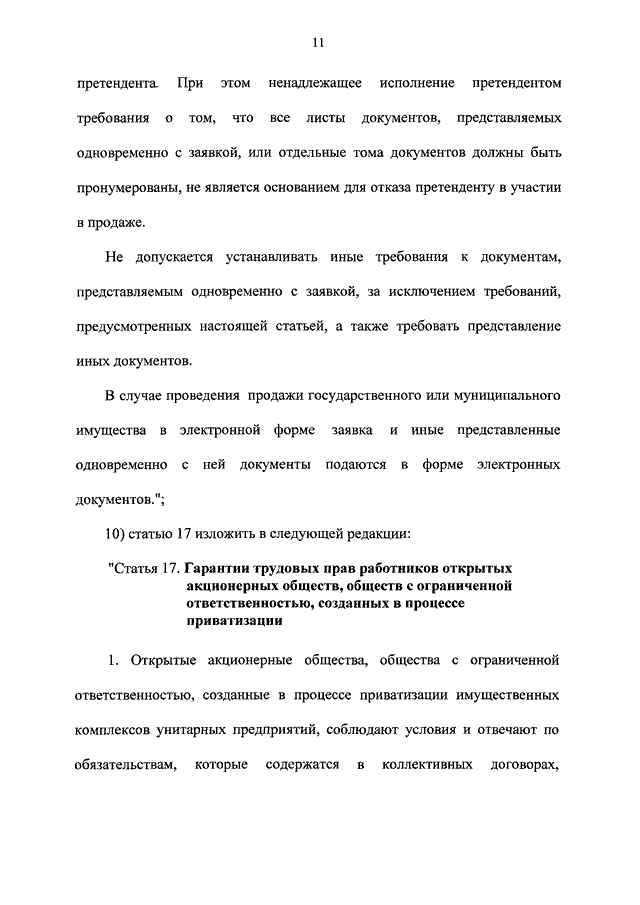 11

претендента. При этом ненадлежащее исполнение претендентом требования о том, что все листы документов, представляемых одновременно с заявкой, или отдельные тома документов должны быть пронумерованы, не является основанием для отказа претенденту в участии в продаже.

Не допускается устанавливать иные требования к документам, представляемым одновременно с заявкой, за исключением требований, предусмотренных настоящей статьей, а также требовать представление иных документов.

В случае проведения продажи государственного или муниципального имущества в электронной форме заявка и иные представленные одновременно с ней документы подаются в форме электронных документов.";

10) статью 17 изложить в следующей редакции:

"Статья 17. Гарантии трудовых прав работников открытых акционерных обществ, обществ с ограниченной ответственностью, созданных в процессе приватизации

1. Открытые акционерные общества, общества с ограниченной ответственностью, созданные в процессе приватизации имущественных комплексов унитарных предприятий, соблюдают условия и отвечают по обязательствам, которые содержатся в коллективных договорах,